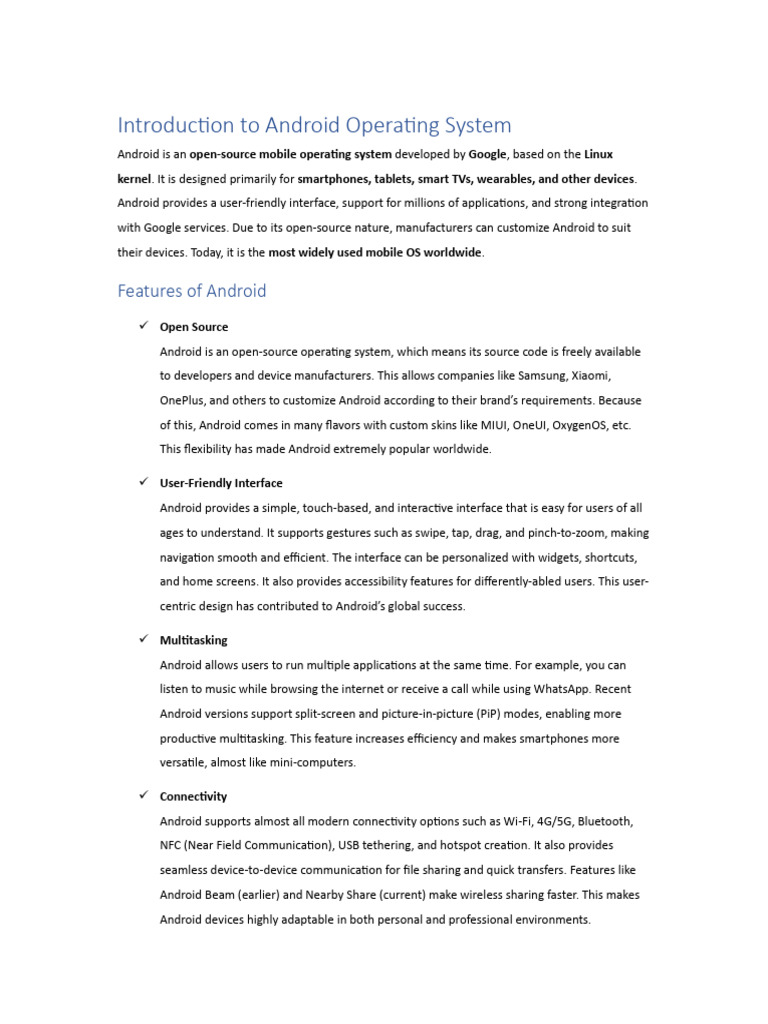 Introduction to Android Operating System

Android is an open-source mobile operating system developed by Google, based on the Linux kernel. It is designed primarily for smartphones, tablets, smart TVs, wearables, and other devices. Android provides a user-friendly interface, support for millions of applications, and strong integration with Google services. Due to its open-source nature, manufacturers can customize Android to suit their devices. Today, it is the most widely used mobile OS worldwide.

Features of Android

✓ Open Source
Android is an open-source operating system, which means its source code is freely available to developers and device manufacturers. This allows companies like Samsung, Xiaomi, OnePlus, and others to customize Android according to their brand's requirements. Because of this, Android comes in many flavors with custom skins like MIUI, OneUI, OxygenOS, etc. This flexibility has made Android extremely popular worldwide.

✓ User-Friendly Interface
Android provides a simple, touch-based, and interactive interface that is easy for users of all ages to understand. It supports gestures such as swipe, tap, drag, and pinch-to-zoom, making navigation smooth and efficient. The interface can be personalized with widgets, shortcuts, and home screens. It also provides accessibility features for differently-abled users. This user-centric design has contributed to Android's global success.

✓ Multitasking
Android allows users to run multiple applications at the same time. For example, you can listen to music while browsing the internet or receive a call while using WhatsApp. Recent Android versions support split-screen and picture-in-picture (PiP) modes, enabling more productive multitasking. This feature increases efficiency and makes smartphones more versatile, almost like mini-computers.

✓ Connectivity
Android supports almost all modern connectivity options such as Wi-Fi, 4G/5G, Bluetooth, NFC (Near Field Communication), USB tethering, and hotspot creation. It also provides seamless device-to-device communication for file sharing and quick transfers. Features like Android Beam (earlier) and Nearby Share (current) make wireless sharing faster. This makes Android devices highly adaptable in both personal and professional environments.